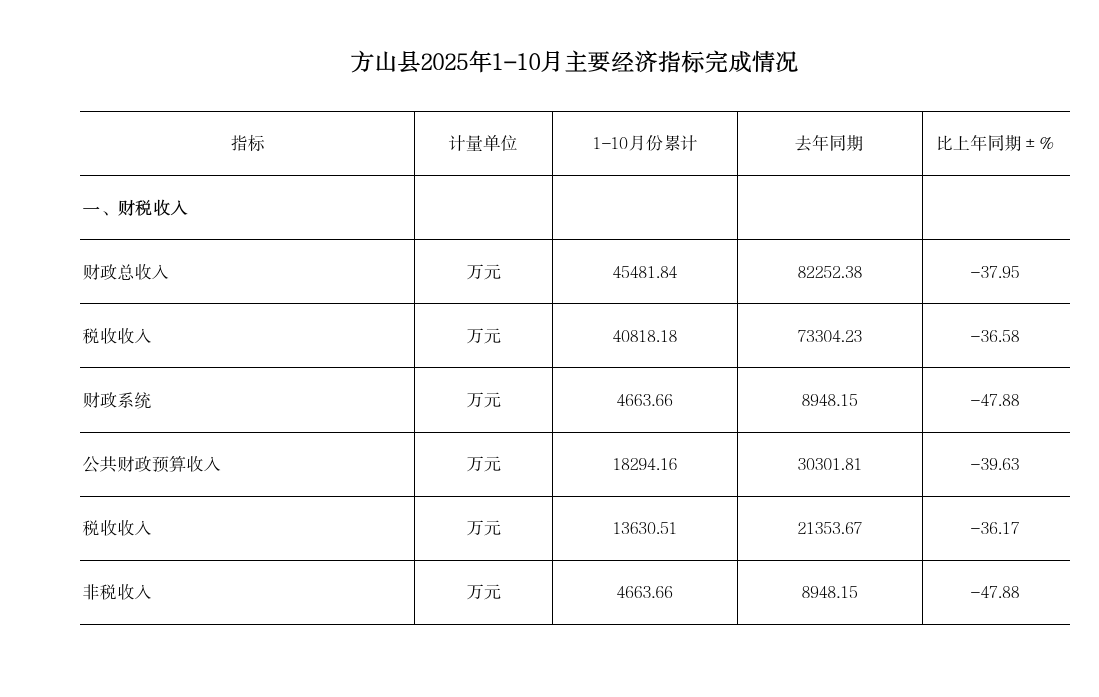 方山县2025年1-10月主要经济指标完成情况

| 指标 | 计量单位 | 1-10月份累计 | 去年同期 | 比上年同期±% |
|---|---|---|---|---|
| 一、财税收入 | | | | |
| 财政总收入 | 万元 | 45481.84 | 82252.38 | -37.95 |
| 税收收入 | 万元 | 40818.18 | 73304.23 | -36.58 |
| 财政系统 | 万元 | 4663.66 | 8948.15 | -47.88 |
| 公共财政预算收入 | 万元 | 18294.16 | 30301.81 | -39.63 |
| 税收收入 | 万元 | 13630.51 | 21353.67 | -36.17 |
| 非税收入 | 万元 | 4663.66 | 8948.15 | -47.88 |